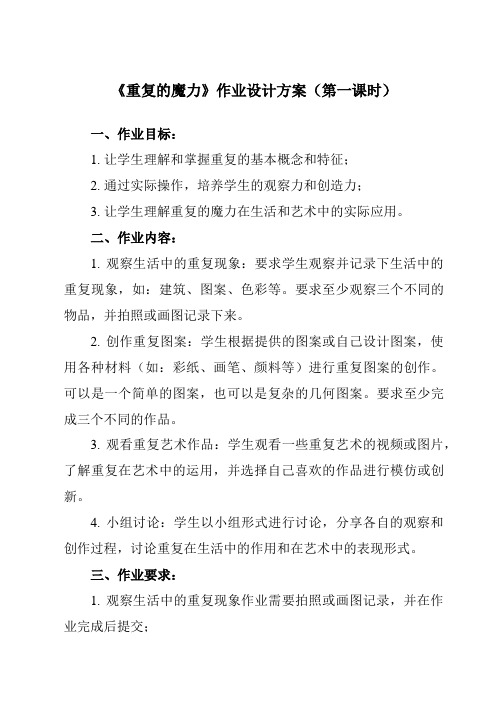 《重复的魔力》作业设计方案（第一课时）

一、作业目标：

1. 让学生理解和掌握重复的基本概念和特征；

2. 通过实际操作，培养学生的观察力和创造力；

3. 让学生理解重复的魔力在生活和艺术中的实际应用。

二、作业内容：

1. 观察生活中的重复现象：要求学生观察并记录下生活中的重复现象，如：建筑、图案、色彩等。要求至少观察三个不同的物品，并拍照或画图记录下来。

2. 创作重复图案：学生根据提供的图案或自己设计图案，使用各种材料（如：彩纸、画笔、颜料等）进行重复图案的创作。可以是一个简单的图案，也可以是复杂的几何图案。要求至少完成三个不同的作品。

3. 观看重复艺术作品：学生观看一些重复艺术的视频或图片，了解重复在艺术中的运用，并选择自己喜欢的作品进行模仿或创新。

4. 小组讨论：学生以小组形式进行讨论，分享各自的观察和创作过程，讨论重复在生活中的作用和在艺术中的表现形式。

三、作业要求：

1. 观察生活中的重复现象作业需要拍照或画图记录，并在作业完成后提交；